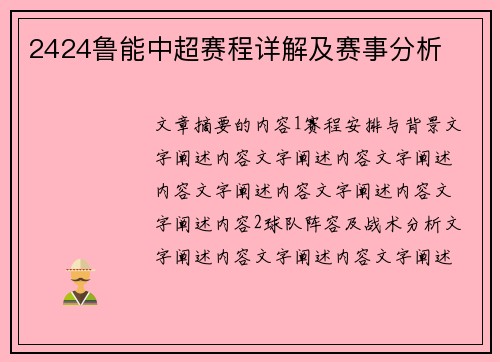 2424鲁能中超赛程详解及赛事分析

文章摘要的内容1赛程安排与背景文字阐述内容文字阐述内容文字阐述内容文字阐述内容文字阐述内容文字阐述内容2球队阵容及战术分析文字阐述内容文字阐述内容文字阐述